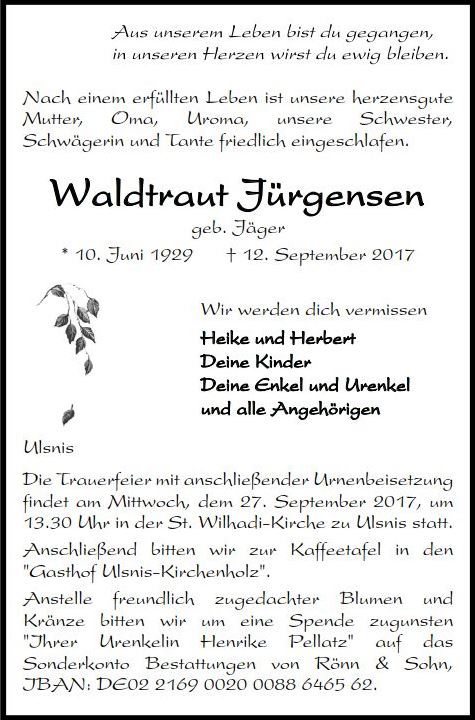 Aus unserem Leben bist du gegangen,
in unseren Herzen wirst du ewig bleiben.

Nach einem erfüllten Leben ist unsere herzensgute Mutter, Oma, Uroma, unsere Schwester, Schwägerin und Tante friedlich eingeschlafen.

Waldtraut Jürgensen
geb. Jäger
* 10. Juni 1929 † 12. September 2017

Wir werden dich vermissen

Heike und Herbert
Deine Kinder
Deine Enkel und Urenkel
und alle Angehörigen

Ulsnis

Die Trauerfeier mit anschließender Urnenbeisetzung findet am Mittwoch, dem 27. September 2017, um 13.30 Uhr in der St. Wilhadi-Kirche zu Ulsnis statt.

Anschließend bitten wir zur Kaffeetafel in den "Gasthof Ulsnis-Kirchenholz".

Anstelle freundlich zugedachter Blumen und Kränze bitten wir um eine Spende zugunsten "Ihrer Urenkelin Henrike Pellatz" auf das Sonderkonto Bestattungen von Rönn & Sohn, IBAN: DE02 2169 0020 0088 6465 62.